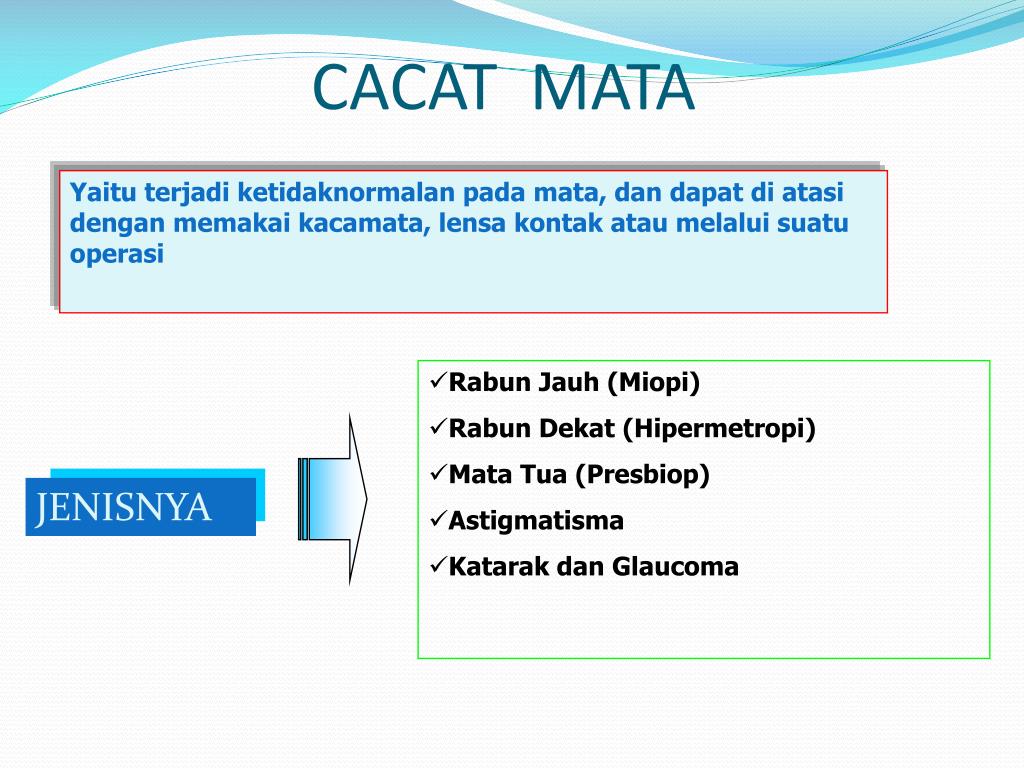 CACAT MATA

Yaitu terjadi ketidaknormalan pada mata, dan dapat di atasi dengan memakai kacamata, lensa kontak atau melalui suatu operasi

JENISNYA

✓Rabun Jauh (Miopi)
✓Rabun Dekat (Hipermetropi)
✓Mata Tua (Presbiop)
✓Astigmatisma
✓Katarak dan Glaucoma